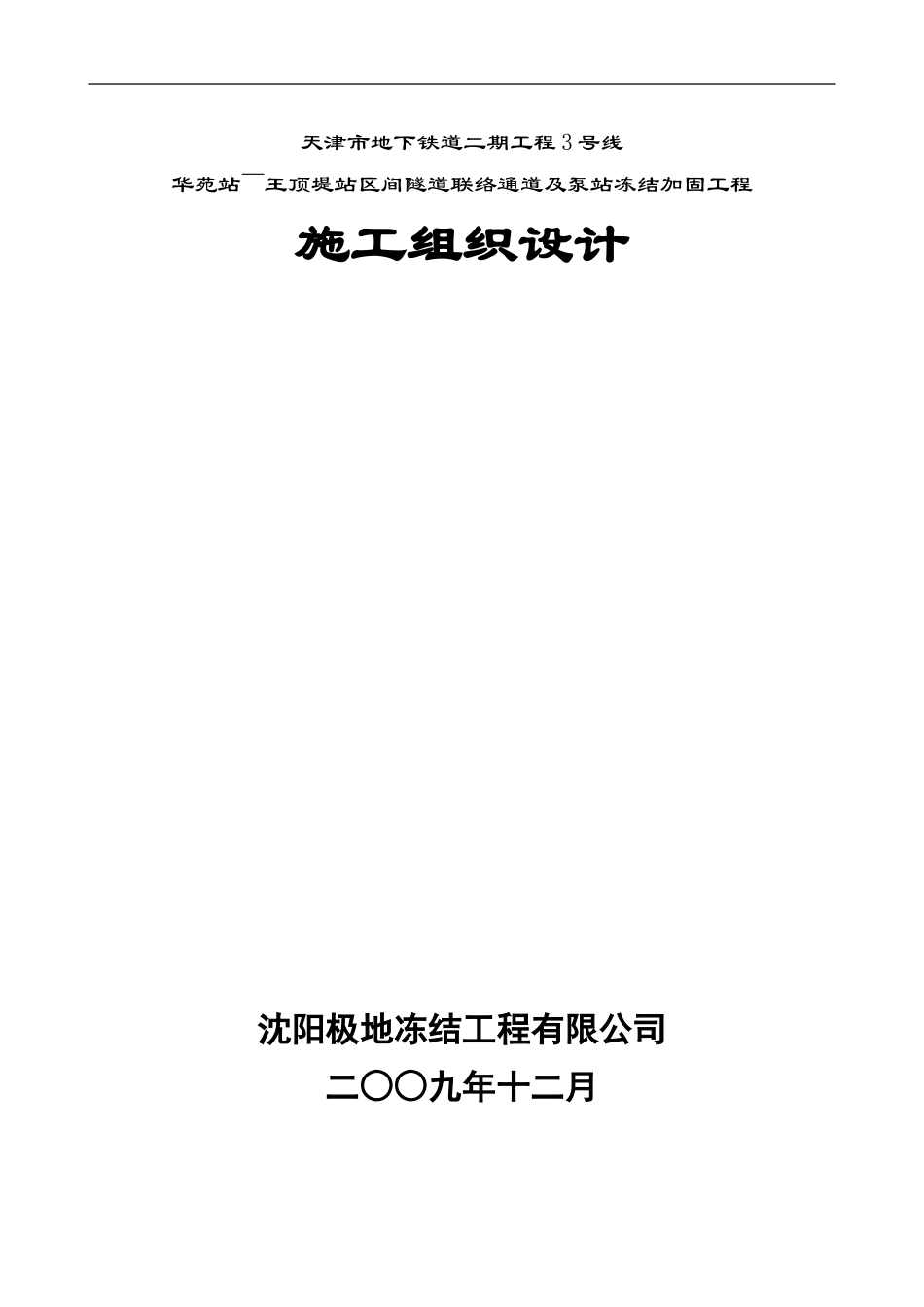 天津市地下铁道二期工程3号线

华苑站¯王顶堤站区间隧道联络通道及泵站冻结加固工程

施工组织设计

沈阳极地冻结工程有限公司

二〇〇九年十二月